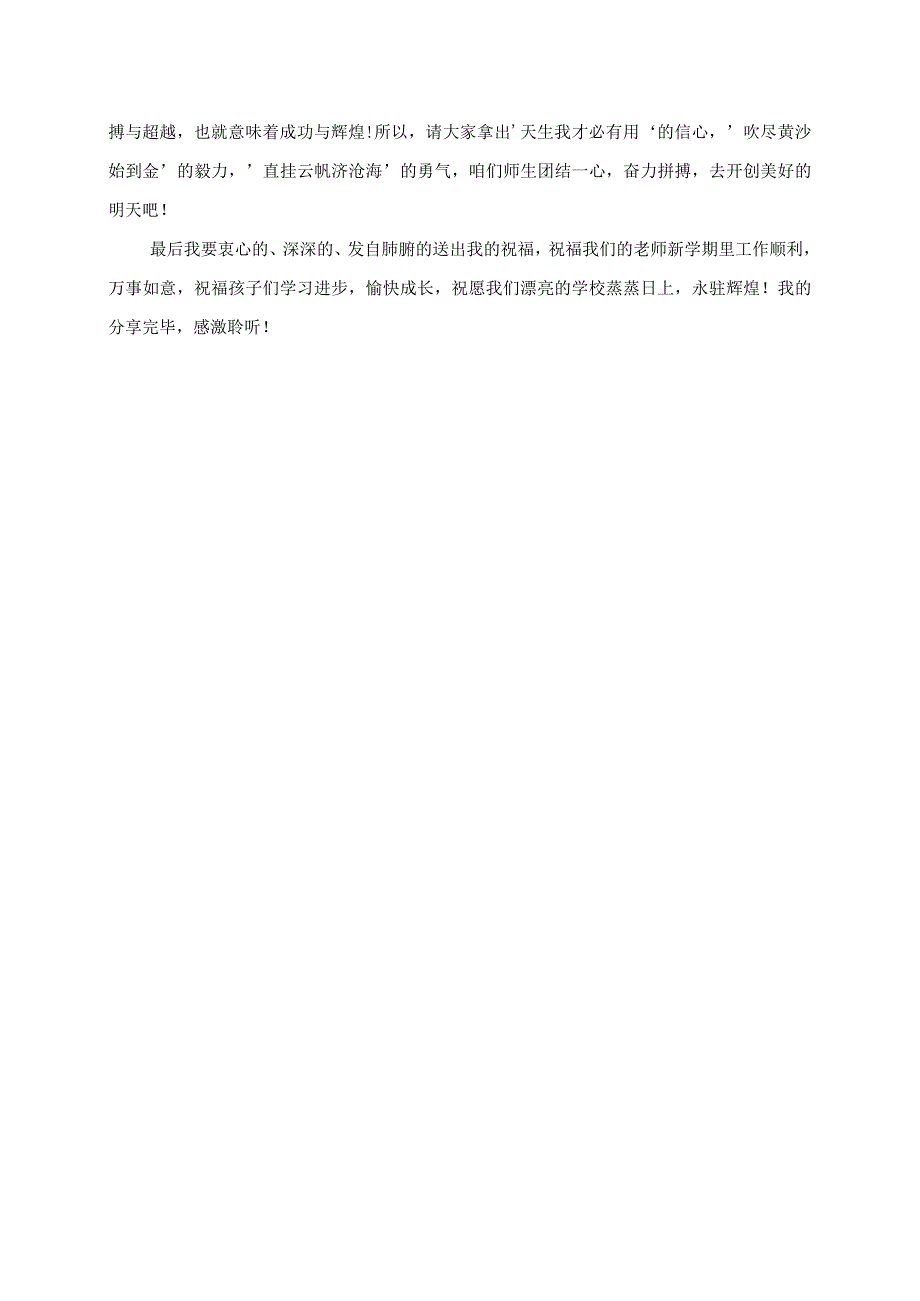 搏与超越，也就意味着成功与辉煌!所以，请大家拿出’天生我才必有用‘的信心，’吹尽黄沙始到金’的毅力，’直挂云帆济沧海’的勇气，咱们师生团结一心，奋力拼搏，去开创美好的明天吧！

最后我要衷心的、深深的、发自肺腑的送出我的祝福，祝福我们的老师新学期里工作顺利，万事如意，祝福孩子们学习进步，愉快成长，祝愿我们漂亮的学校蒸蒸日上，永驻辉煌！我的分享完毕，感激聆听！